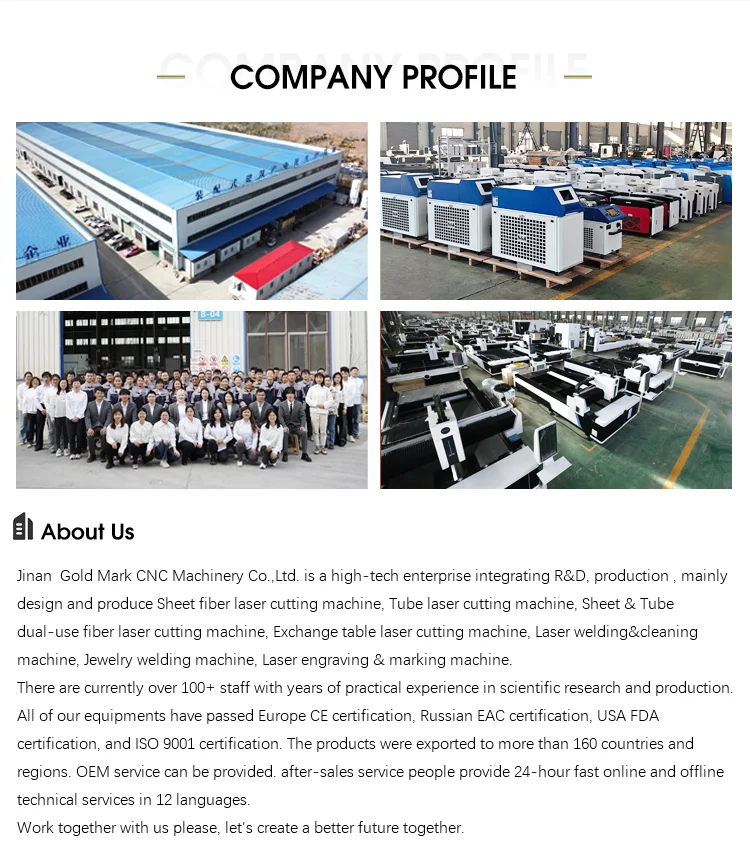 COMPANY PROFILE

About Us

Jinan  Gold Mark CNC Machinery Co.,Ltd. is a high-tech enterprise integrating R&D, production , mainly design and produce Sheet fiber laser cutting machine, Tube laser cutting machine, Sheet & Tube dual-use fiber laser cutting machine, Exchange table laser cutting machine, Laser welding&cleaning machine, Jewelry welding machine, Laser engraving & marking machine.

There are currently over 100+ staff with years of practical experience in scientific research and production. All of our equipments have passed Europe CE certification, Russian EAC certification, USA FDA certification, and ISO 9001 certification. The products were exported to more than 160 countries and regions. OEM service can be provided. after-sales service people provide 24-hour fast online and offline technical services in 12 languages.

Work together with us please, let's create a better future together.